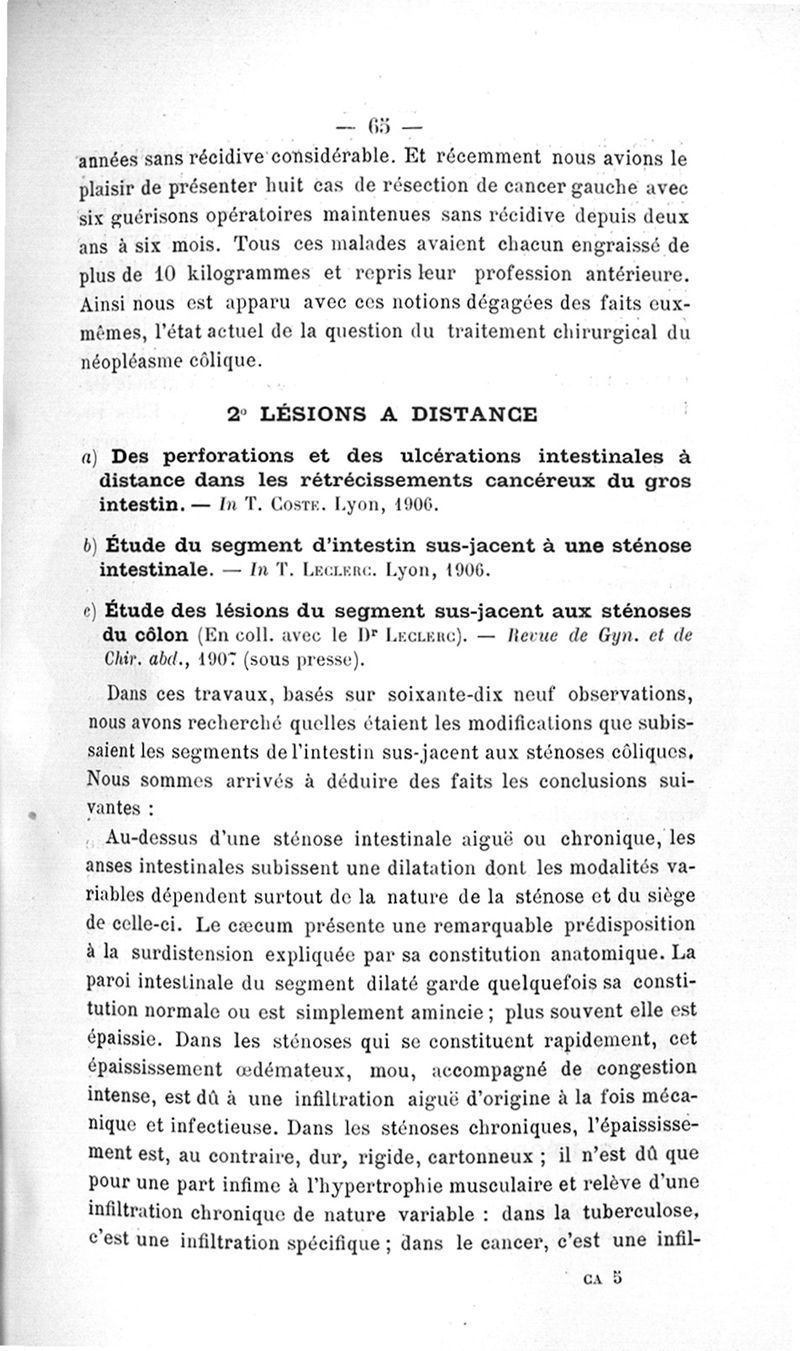 — 65 —

années sans récidive considérable. Et récemment nous avions le plaisir de présenter huit cas de résection de cancer gauche avec six guérisons opératoires maintenues sans récidive depuis deux ans à six mois. Tous ces malades avaient chacun engraissé de plus de 10 kilogrammes et repris leur profession antérieure. Ainsi nous est apparu avec ces notions dégagées des faits eux-mêmes, l'état actuel de la question du traitement chirurgical du néopléasme côlique.

2° LÉSIONS A DISTANCE

a) Des perforations et des ulcérations intestinales à distance dans les rétrécissements cancéreux du gros intestin. — In T. Coste. Lyon, 1906.

b) Étude du segment d'intestin sus-jacent à une sténose intestinale. — In T. Leclerc. Lyon, 1906.

c) Étude des lésions du segment sus-jacent aux sténoses du côlon (En coll. avec le Dr Leclerc). — Revue de Gyn. et de Chir. abd., 1907 (sous presse).

Dans ces travaux, basés sur soixante-dix neuf observations, nous avons recherché quelles étaient les modifications que subissaient les segments de l'intestin sus-jacent aux sténoses côliques. Nous sommes arrivés à déduire des faits les conclusions suivantes :

Au-dessus d'une sténose intestinale aiguë ou chronique, les anses intestinales subissent une dilatation dont les modalités variables dépendent surtout de la nature de la sténose et du siège de celle-ci. Le cæcum présente une remarquable prédisposition à la surdistension expliquée par sa constitution anatomique. La paroi intestinale du segment dilaté garde quelquefois sa constitution normale ou est simplement amincie ; plus souvent elle est épaissie. Dans les sténoses qui se constituent rapidement, cet épaississement œdémateux, mou, accompagné de congestion intense, est dû à une infiltration aiguë d'origine à la fois mécanique et infectieuse. Dans les sténoses chroniques, l'épaississement est, au contraire, dur, rigide, cartonneux ; il n'est dû que pour une part infime à l'hypertrophie musculaire et relève d'une infiltration chronique de nature variable : dans la tuberculose, c'est une infiltration spécifique ; dans le cancer, c'est une infil-

CA 5